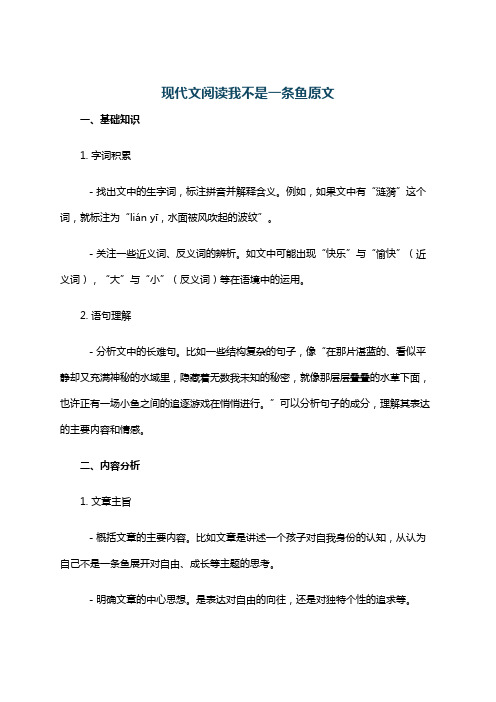 现代文阅读我不是一条鱼原文

一、基础知识

1. 字词积累

- 找出文中的生字词，标注拼音并解释含义。例如，如果文中有“涟漪”这个词，就标注为“lián yī，水面被风吹起的波纹”。

- 关注一些近义词、反义词的辨析。如文中可能出现“快乐”与“愉快”（近义词），“大”与“小”（反义词）等在语境中的运用。

2. 语句理解

- 分析文中的长难句。比如一些结构复杂的句子，像“在那片湛蓝的、看似平静却又充满神秘的水域里，隐藏着无数我未知的秘密，就像那层层叠叠的水草下面，也许正有一场小鱼之间的追逐游戏在悄悄进行。”可以分析句子的成分，理解其表达的主要内容和情感。

二、内容分析

1. 文章主旨

- 概括文章的主要内容。比如文章是讲述一个孩子对自我身份的认知，从认为自己不是一条鱼展开对自由、成长等主题的思考。

- 明确文章的中心思想。是表达对自由的向往，还是对独特个性的追求等。